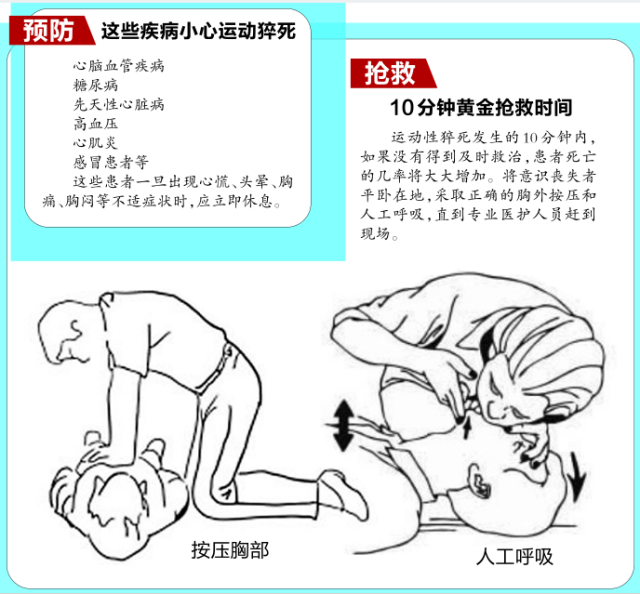 预防 这些疾病小心运动猝死

心脑血管疾病
糖尿病
先天性心脏病
高血压
心肌炎
感冒患者等
这些患者一旦出现心慌、头晕、胸痛、胸闷等不适症状时，应立即休息。

抢救

10分钟黄金抢救时间

运动性猝死发生的10分钟内，如果没有得到及时救治，患者死亡的几率将大大增加。将意识丧失者平卧在地，采取正确的胸外按压和人工呼吸，直到专业医护人员赶到现场。

按压胸部

人工呼吸